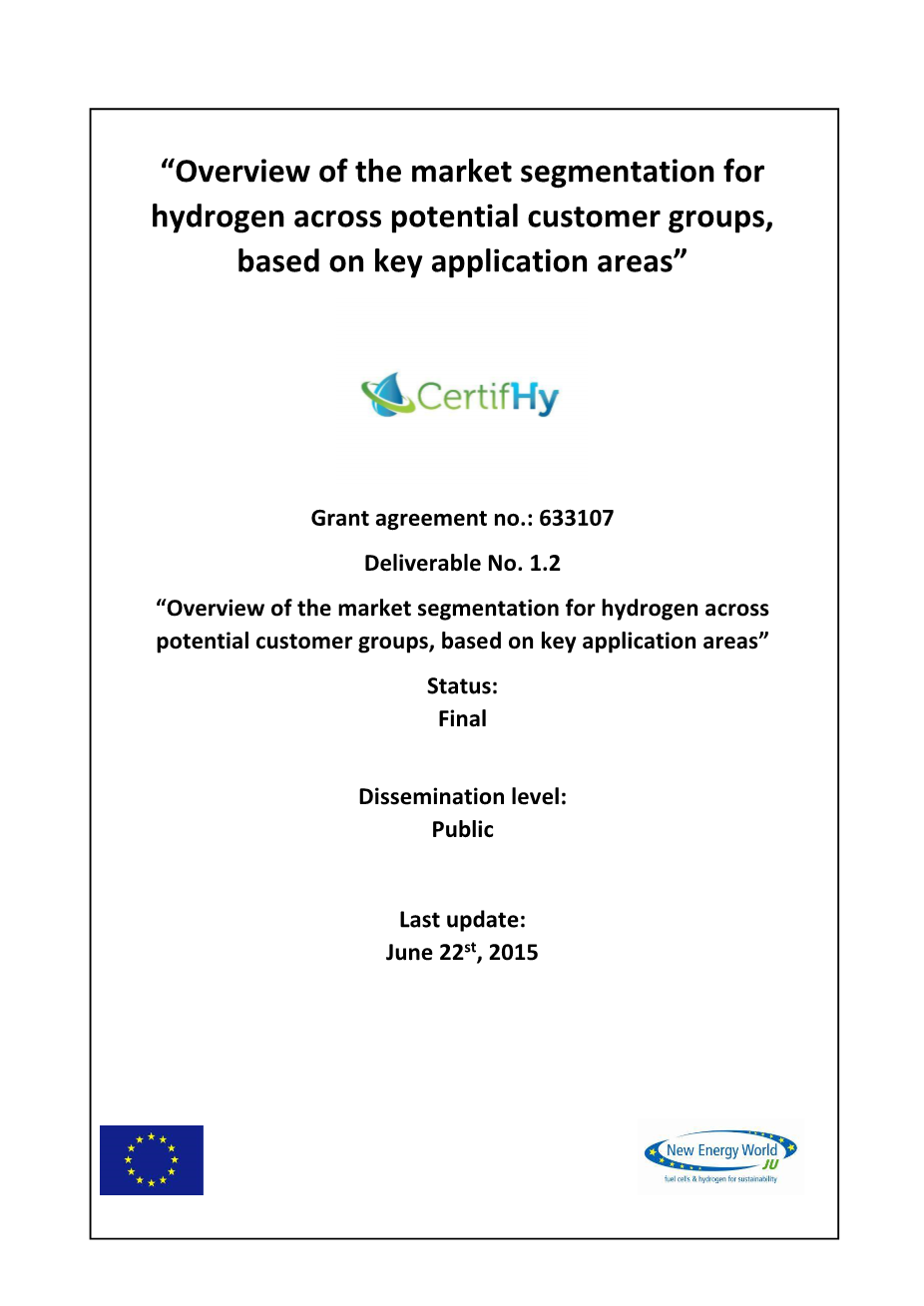 “Overview of the market segmentation for hydrogen across potential customer groups, based on key application areas”

CertifHy

Grant agreement no.: 633107

Deliverable No. 1.2

“Overview of the market segmentation for hydrogen across potential customer groups, based on key application areas”

Status:
Final

Dissemination level:
Public

Last update:
June 22$^{st}$, 2015

New Energy World JU
fuel cells & hydrogen for sustainability